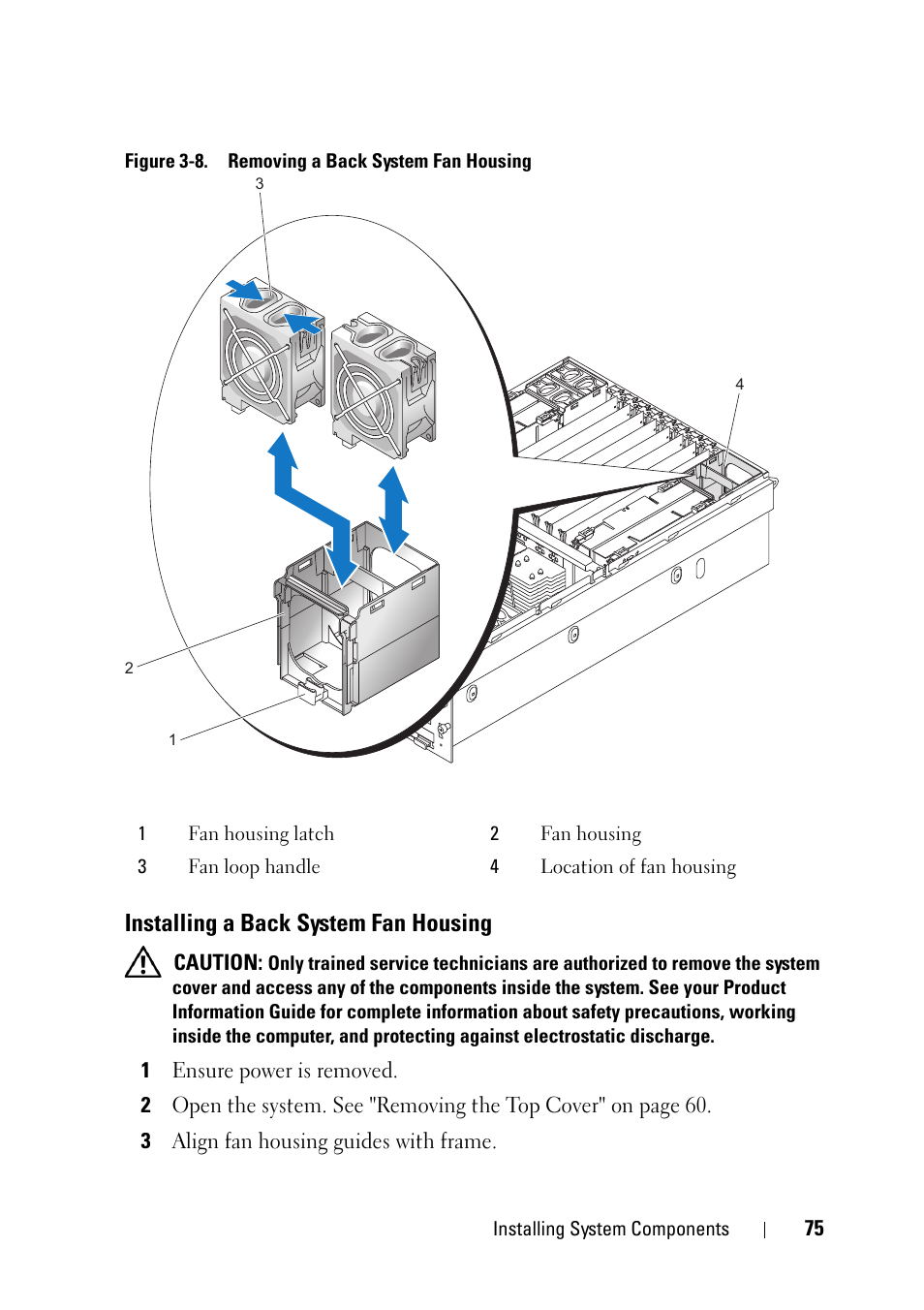 Figure 3-8. Removing a Back System Fan Housing

3

4

2

1

| 1 | Fan housing latch | 2 | Fan housing |
|---|---|---|---|
| 3 | Fan loop handle | 4 | Location of fan housing |

Installing a Back System Fan Housing

CAUTION: Only trained service technicians are authorized to remove the system cover and access any of the components inside the system. See your Product Information Guide for complete information about safety precautions, working inside the computer, and protecting against electrostatic discharge.

1 Ensure power is removed.

2 Open the system. See "Removing the Top Cover" on page 60.

3 Align fan housing guides with frame.

Installing System Components | 75